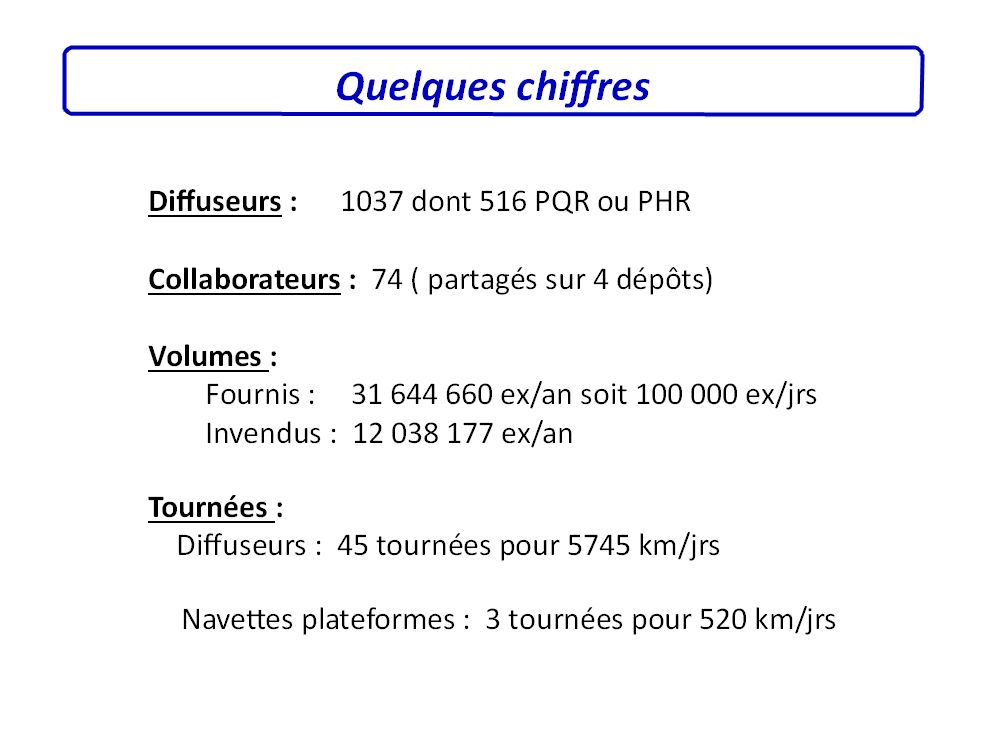 Quelques chiffres

Diffuseurs : 1037 dont 516 PQR ou PHR

Collaborateurs : 74 ( partagés sur 4 dépôts)

Volumes :
Fournis : 31 644 660 ex/an soit 100 000 ex/jrs
Invendus : 12 038 177 ex/an

Tournées :
Diffuseurs : 45 tournées pour 5745 km/jrs

Navettes plateformes : 3 tournées pour 520 km/jrs